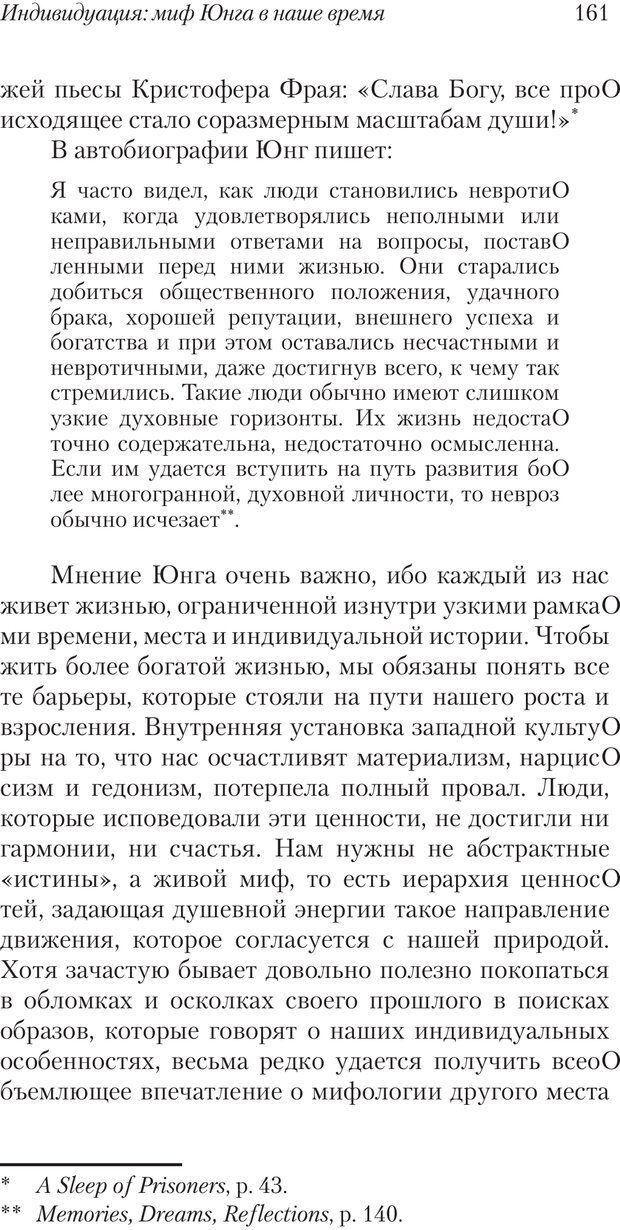 Индивидуация: миф Юнга в наше время 161

жей пьесы Кристофера Фрая: «Слава Богу, все проО исходящее стало соразмерным масштабам души!»*

В автобиографии Юнг пишет:

Я часто видел, как люди становились невротиО ками, когда удовлетворялись неполными или неправильными ответами на вопросы, поставО ленными перед ними жизнью. Они старались добиться общественного положения, удачного брака, хорошей репутации, внешнего успеха и богатства и при этом оставались несчастными и невротичными, даже достигнув всего, к чему так стремились. Такие люди обычно имеют слишком узкие духовные горизонты. Их жизнь недостаО точно содержательна, недостаточно осмысленна. Если им удается вступить на путь развития боО лее многогранной, духовной личности, то невроз обычно исчезает**.

Мнение Юнга очень важно, ибо каждый из нас живет жизнью, ограниченной изнутри узкими рамкаО ми времени, места и индивидуальной истории. Чтобы жить более богатой жизнью, мы обязаны понять все те барьеры, которые стояли на пути нашего роста и взросления. Внутренняя установка западной культуО ры на то, что нас осчастливят материализм, нарцисО сизм и гедонизм, потерпела полный провал. Люди, которые исповедовали эти ценности, не достигли ни гармонии, ни счастья. Нам нужны не абстрактные «истины», а живой миф, то есть иерархия ценносО тей, задающая душевной энергии такое направление движения, которое согласуется с нашей природой. Хотя зачастую бывает довольно полезно покопаться в обломках и осколках своего прошлого в поисках образов, которые говорят о наших индивидуальных особенностях, весьма редко удается получить всеоО бъемлющее впечатление о мифологии другого места

* A Sleep of Prisoners, p. 43.
** Memories, Dreams, Reflections, p. 140.